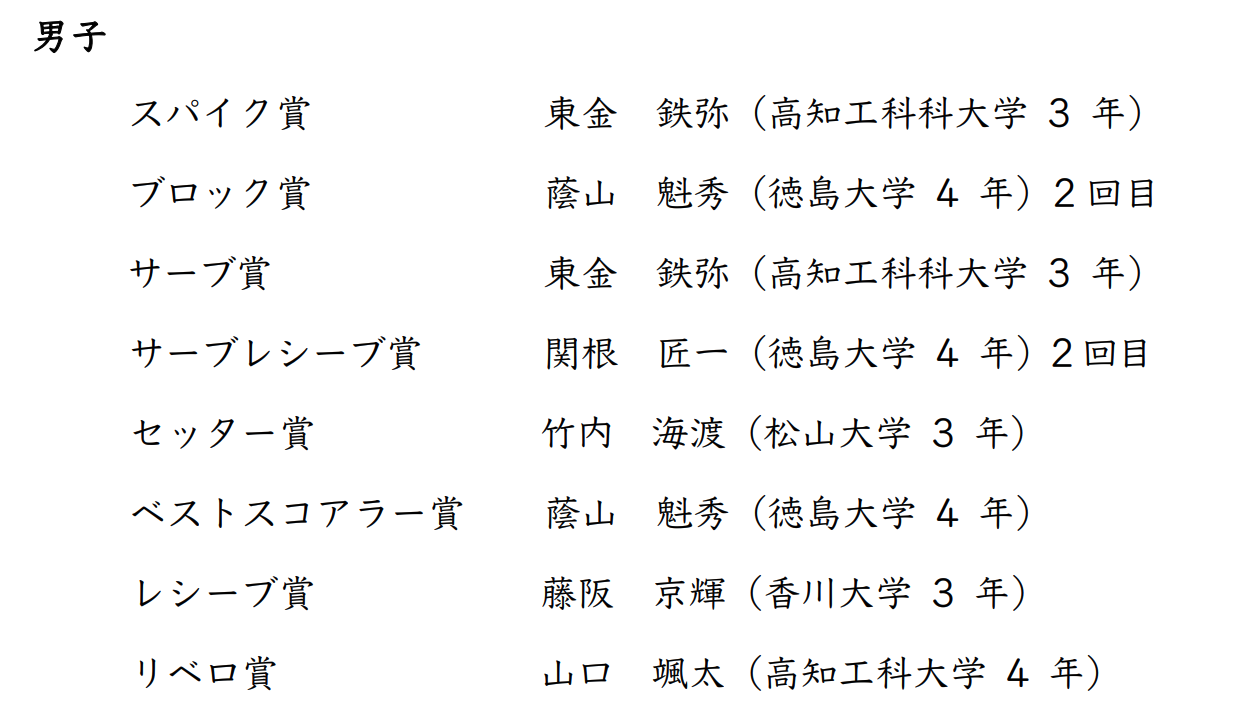 男子

スパイク賞　東金　鉄弥（高知工科科大学 3 年）

ブロック賞　蔭山　魁秀（徳島大学 4 年）２回目

サーブ賞　東金　鉄弥（高知工科科大学 3 年）

サーブレシーブ賞　関根　匠一（徳島大学 4 年）２回目

セッター賞　竹内　海渡（松山大学 3 年）

ベストスコアラー賞　蔭山　魁秀（徳島大学 4 年）

レシーブ賞　藤阪　京輝（香川大学 3 年）

リベロ賞　山口　颯太（高知工科大学 4 年）